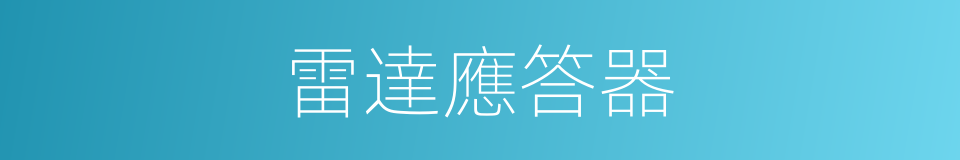 雷達應答器